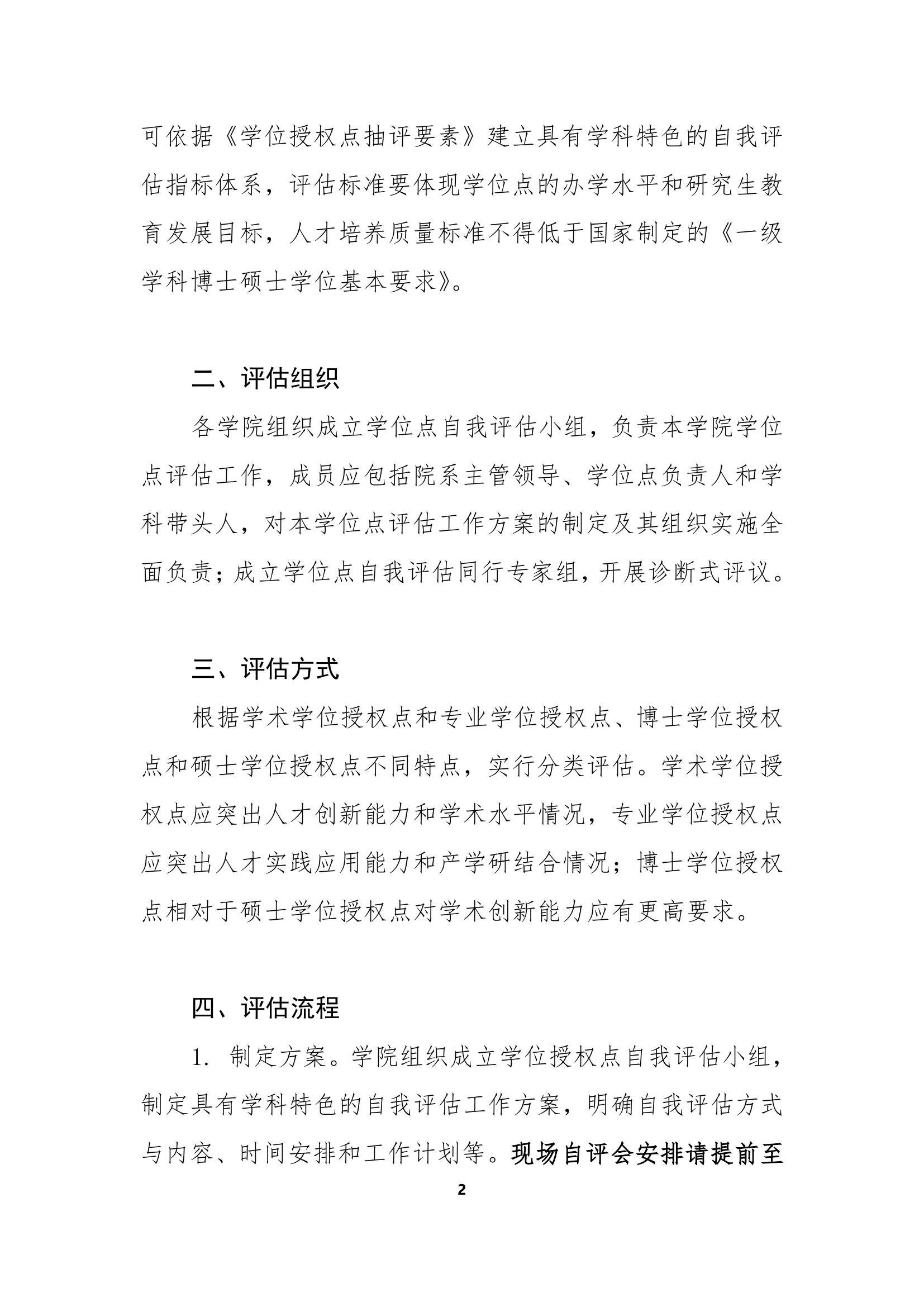 可依据《学位授权点抽评要素》建立具有学科特色的自我评估指标体系，评估标准要体现学位点的办学水平和研究生教育发展目标，人才培养质量标准不得低于国家制定的《一级学科博士硕士学位基本要求》。

二、评估组织

各学院组织成立学位点自我评估小组，负责本学院学位点评估工作，成员应包括院系主管领导、学位点负责人和学科带头人，对本学位点评估工作方案的制定及其组织实施全面负责；成立学位点自我评估同行专家组，开展诊断式评议。

三、评估方式

根据学术学位授权点和专业学位授权点、博士学位授权点和硕士学位授权点不同特点，实行分类评估。学术学位授权点应突出人才创新能力和学术水平情况，专业学位授权点应突出人才实践应用能力和产学研结合情况；博士学位授权点相对于硕士学位授权点对学术创新能力应有更高要求。

四、评估流程

1. 制定方案。学院组织成立学位授权点自我评估小组，制定具有学科特色的自我评估工作方案，明确自我评估方式与内容、时间安排和工作计划等。现场自评会安排请提前至

2